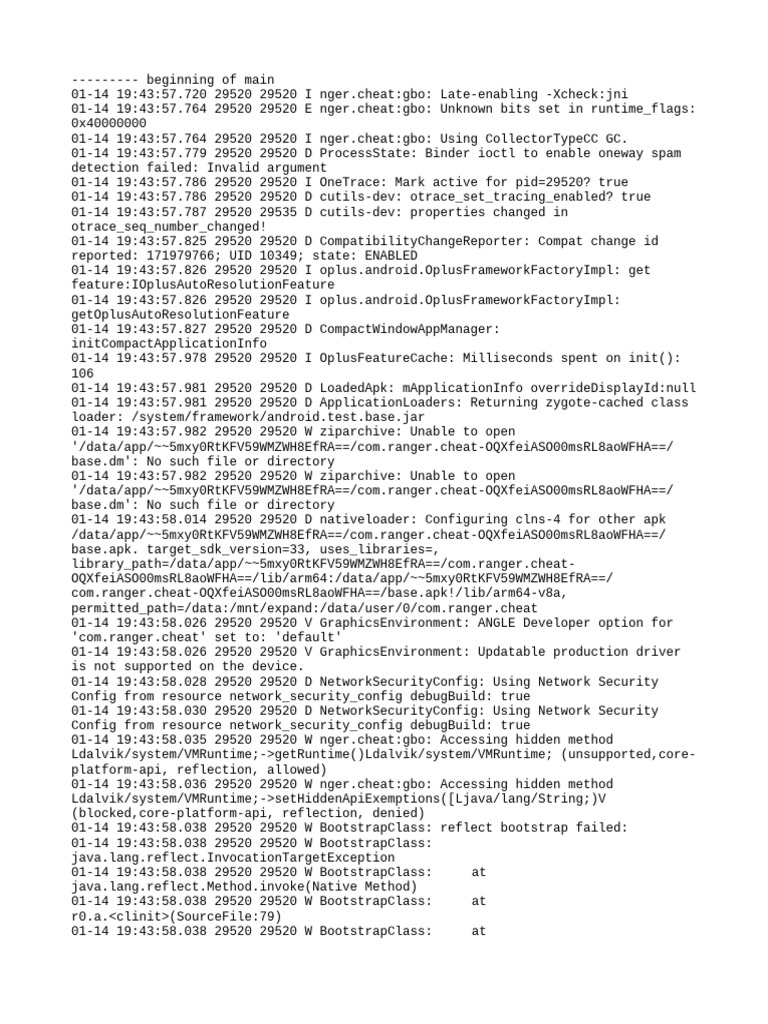 --------- beginning of main
01-14 19:43:57.720 29520 29520 I nger.cheat:gbo: Late-enabling -Xcheck:jni
01-14 19:43:57.764 29520 29520 E nger.cheat:gbo: Unknown bits set in runtime_flags: 0x40000000
01-14 19:43:57.764 29520 29520 I nger.cheat:gbo: Using CollectorTypeCC GC.
01-14 19:43:57.779 29520 29520 D ProcessState: Binder ioctl to enable oneway spam detection failed: Invalid argument
01-14 19:43:57.786 29520 29520 I OneTrace: Mark active for pid=29520? true
01-14 19:43:57.786 29520 29520 D cutils-dev: otrace_set_tracing_enabled? true
01-14 19:43:57.787 29520 29535 D cutils-dev: properties changed in otrace_seq_number_changed!
01-14 19:43:57.825 29520 29520 D CompatibilityChangeReporter: Compat change id reported: 171979766; UID 10349; state: ENABLED
01-14 19:43:57.826 29520 29520 I oplus.android.OplusFrameworkFactoryImpl: get feature:IOplusAutoResolutionFeature
01-14 19:43:57.826 29520 29520 I oplus.android.OplusFrameworkFactoryImpl: getOplusAutoResolutionFeature
01-14 19:43:57.827 29520 29520 D CompactWindowAppManager: initCompactApplicationInfo
01-14 19:43:57.978 29520 29520 I OplusFeatureCache: Milliseconds spent on init(): 106
01-14 19:43:57.981 29520 29520 D LoadedApk: mApplicationInfo overrideDisplayId:null
01-14 19:43:57.981 29520 29520 D ApplicationLoaders: Returning zygote-cached class loader: /system/framework/android.test.base.jar
01-14 19:43:57.982 29520 29520 W ziparchive: Unable to open '/data/app/~~5mxy0RtKFV59WMZWH8EfRA==/com.ranger.cheat-OQXfeiASO00msRL8aoWFHA==/base.dm': No such file or directory
01-14 19:43:57.982 29520 29520 W ziparchive: Unable to open '/data/app/~~5mxy0RtKFV59WMZWH8EfRA==/com.ranger.cheat-OQXfeiASO00msRL8aoWFHA==/base.dm': No such file or directory
01-14 19:43:58.014 29520 29520 D nativeloader: Configuring clns-4 for other apk /data/app/~~5mxy0RtKFV59WMZWH8EfRA==/com.ranger.cheat-OQXfeiASO00msRL8aoWFHA==/base.apk. target_sdk_version=33, uses_libraries=, library_path=/data/app/~~5mxy0RtKFV59WMZWH8EfRA==/com.ranger.cheat-OQXfeiASO00msRL8aoWFHA==/lib/arm64:/data/app/~~5mxy0RtKFV59WMZWH8EfRA==/com.ranger.cheat-OQXfeiASO00msRL8aoWFHA==/base.apk!/lib/arm64-v8a, permitted_path=/data:/mnt/expand:/data/user/0/com.ranger.cheat
01-14 19:43:58.026 29520 29520 V GraphicsEnvironment: ANGLE Developer option for 'com.ranger.cheat' set to: 'default'
01-14 19:43:58.026 29520 29520 V GraphicsEnvironment: Updatable production driver is not supported on the device.
01-14 19:43:58.028 29520 29520 D NetworkSecurityConfig: Using Network Security Config from resource network_security_config debugBuild: true
01-14 19:43:58.030 29520 29520 D NetworkSecurityConfig: Using Network Security Config from resource network_security_config debugBuild: true
01-14 19:43:58.035 29520 29520 W nger.cheat:gbo: Accessing hidden method Ldalvik/system/VMRuntime;->getRuntime()Ldalvik/system/VMRuntime; (unsupported,core-platform-api, reflection, allowed)
01-14 19:43:58.036 29520 29520 W nger.cheat:gbo: Accessing hidden method Ldalvik/system/VMRuntime;->setHiddenApiExemptions([Ljava/lang/String;)V (blocked,core-platform-api, reflection, denied)
01-14 19:43:58.038 29520 29520 W BootstrapClass: reflect bootstrap failed:
01-14 19:43:58.038 29520 29520 W BootstrapClass: java.lang.reflect.InvocationTargetException
01-14 19:43:58.038 29520 29520 W BootstrapClass: 	at java.lang.reflect.Method.invoke(Native Method)
01-14 19:43:58.038 29520 29520 W BootstrapClass: 	at r0.a.<clinit>(SourceFile:79)
01-14 19:43:58.038 29520 29520 W BootstrapClass: 	at